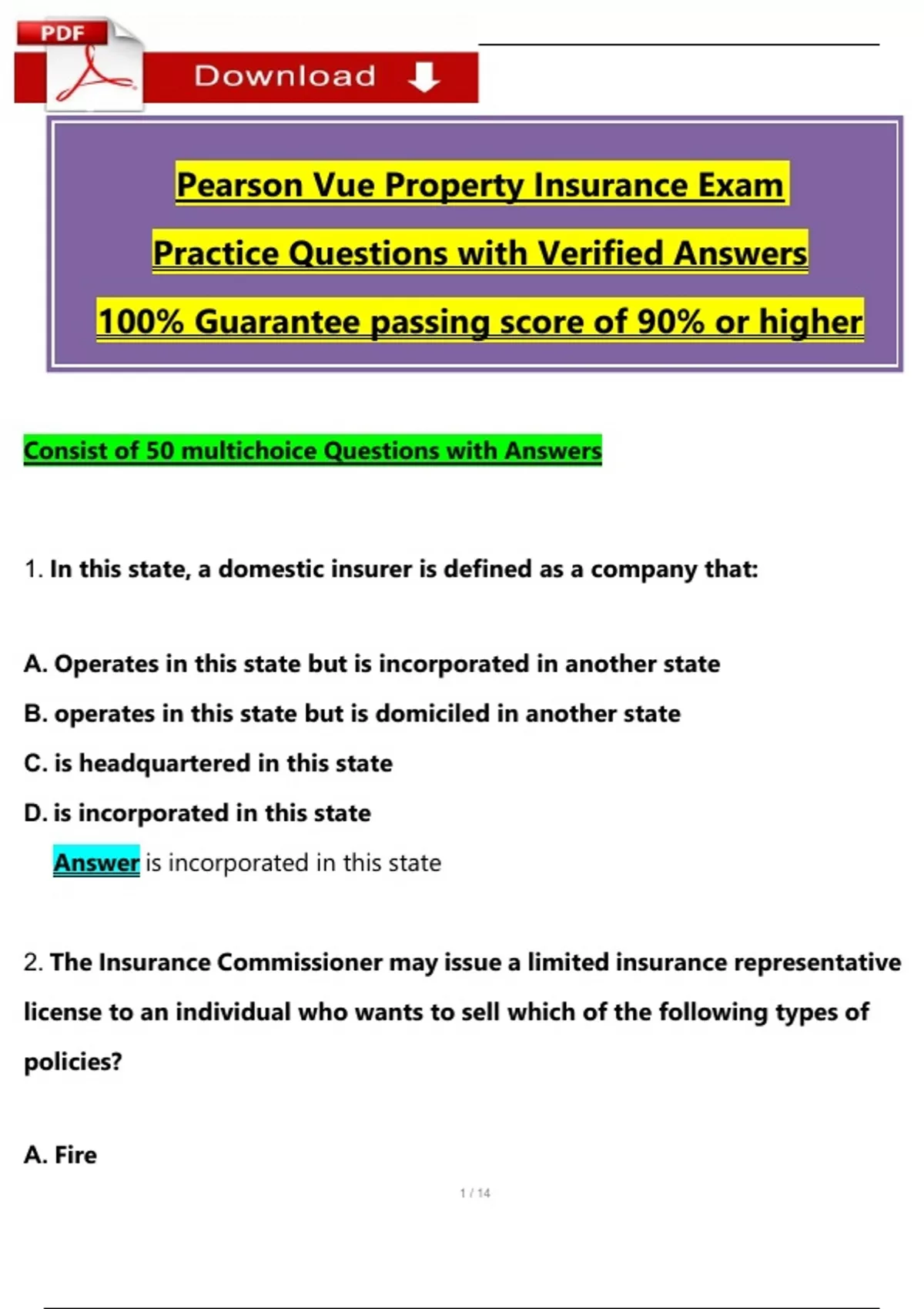 PDF

Download

Pearson Vue Property Insurance Exam

Practice Questions with Verified Answers

100% Guarantee passing score of 90% or higher

Consist of 50 multichoice Questions with Answers

1. In this state, a domestic insurer is defined as a company that:

A. Operates in this state but is incorporated in another state

B. operates in this state but is domiciled in another state

C. is headquartered in this state

D. is incorporated in this state

Answer is incorporated in this state

2. The Insurance Commissioner may issue a limited insurance representative license to an individual who wants to sell which of the following types of policies?

A. Fire

1 / 14